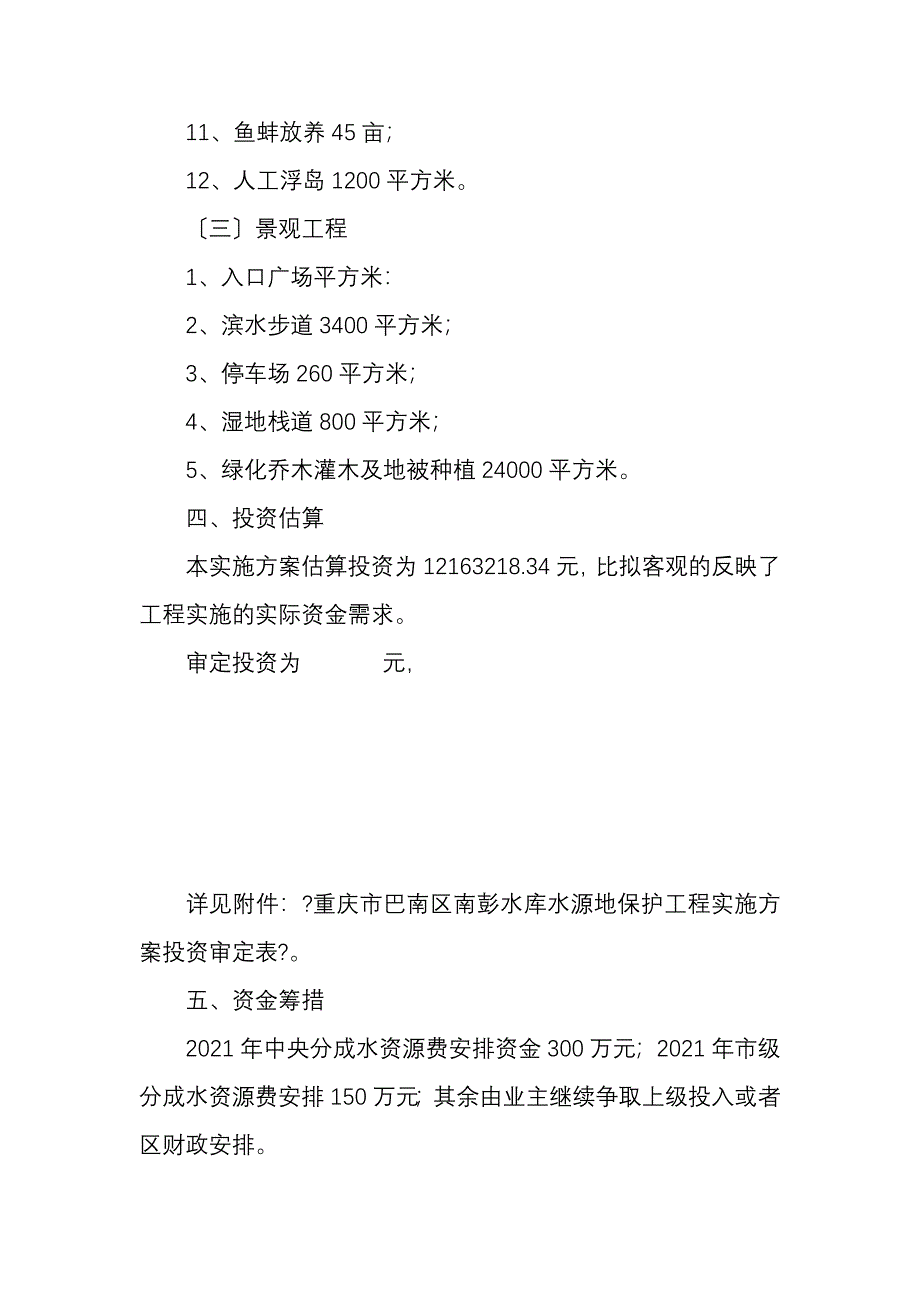 11、鱼蚌放养 45 亩;

12、人工浮岛 1200 平方米。

〔三〕景观工程

1、入口广场平方米:

2、滨水步道 3400 平方米;

3、停车场 260 平方米;

4、湿地栈道 800 平方米;

5、绿化乔木灌木及地被种植 24000 平方米。

四、投资估算

本实施方案估算投资为 12163218.34 元, 比拟客观的反映了工程实施的实际资金需求。

审定投资为 元,

详见附件: ?重庆市巴南区南彭水库水源地保护工程实施方案投资审定表?。

五、资金筹措

2021 年中央分成水资源费安排资金 300 万元; 2021 年市级分成水资源费安排 150 万元; 其余由业主继续争取上级投入或者区财政安排。